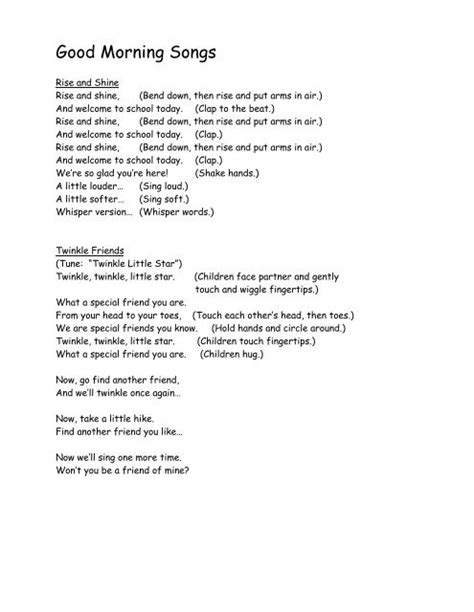 Good Morning Songs

Rise and Shine
Rise and shine, (Bend down, then rise and put arms in air.)
And welcome to school today. (Clap to the beat.)
Rise and shine, (Bend down, then rise and put arms in air.)
And welcome to school today. (Clap.)
Rise and shine, (Bend down, then rise and put arms in air.)
And welcome to school today. (Clap.)
We're so glad you're here! (Shake hands.)
A little louder... (Sing loud.)
A little softer... (Sing soft.)
Whisper version... (Whisper words.)

Twinkle Friends
(Tune: "Twinkle Little Star")
Twinkle, twinkle, little star. (Children face partner and gently touch and wiggle fingertips.)
What a special friend you are.
From your head to your toes, (Touch each other's head, then toes.)
We are special friends you know. (Hold hands and circle around.)
Twinkle, twinkle, little star. (Children touch fingertips.)
What a special friend you are. (Children hug.)

Now, go find another friend,
And we'll twinkle once again...

Now, take a little hike.
Find another friend you like...

Now we'll sing one more time.
Won't you be a friend of mine?